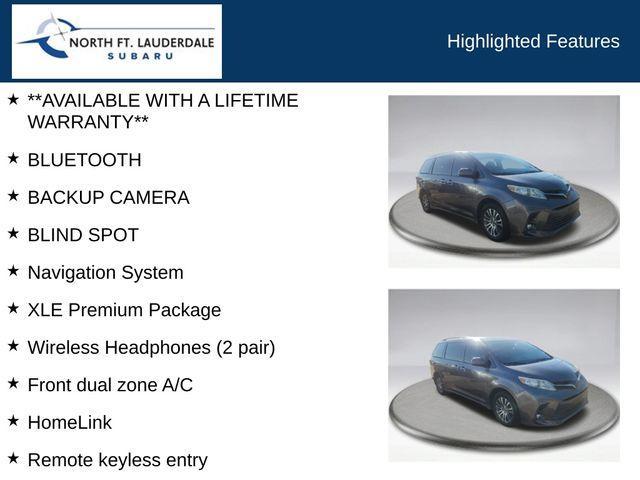 NORTH FT. LAUDERDALE
SUBARU

Highlighted Features

★ **AVAILABLE WITH A LIFETIME WARRANTY**

★ BLUETOOTH

★ BACKUP CAMERA

★ BLIND SPOT

★ Navigation System

★ XLE Premium Package

★ Wireless Headphones (2 pair)

★ Front dual zone A/C

★ HomeLink

★ Remote keyless entry